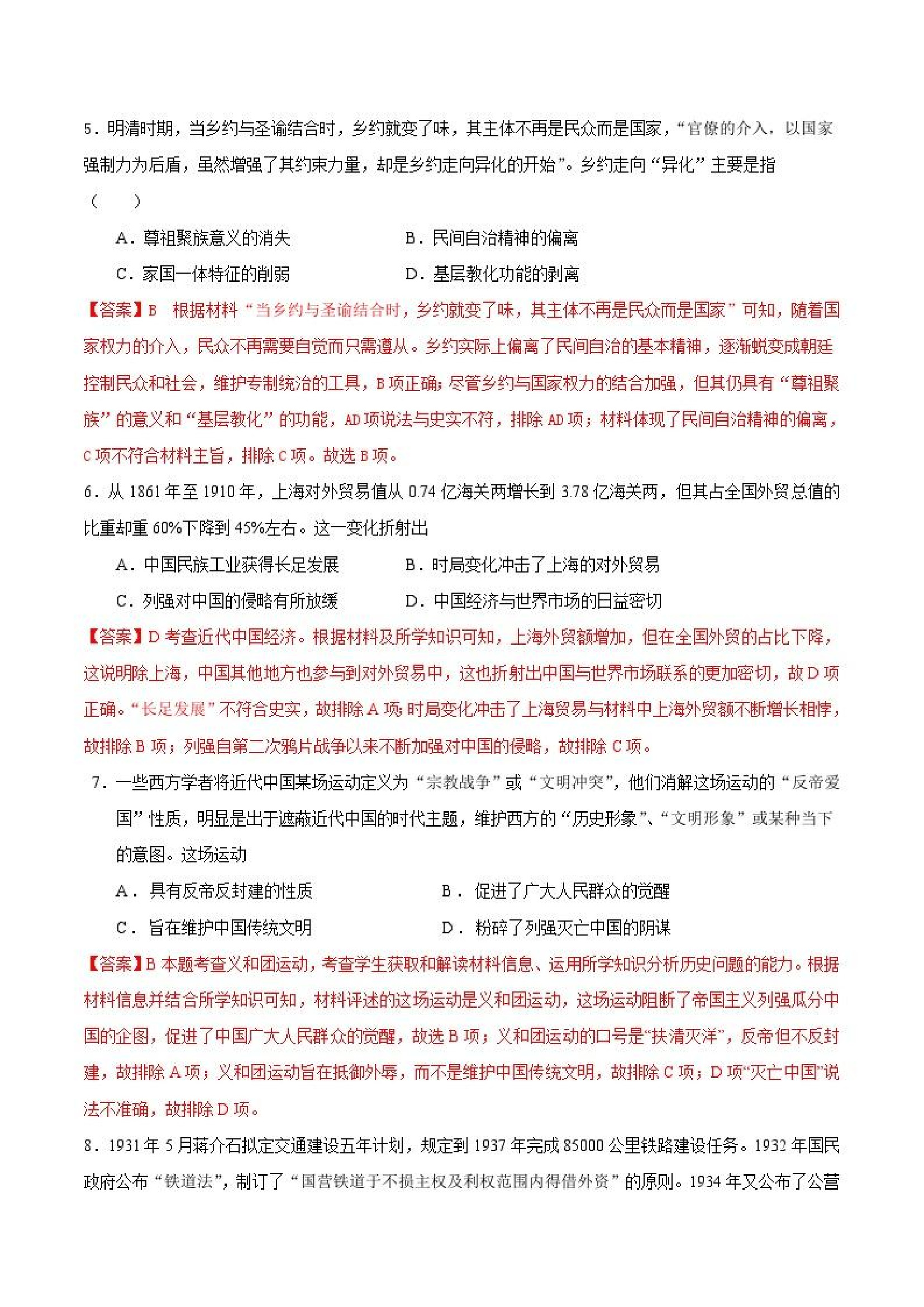 5．明清时期，当乡约与圣谕结合时，乡约就变了味，其主体不再是民众而是国家，“官僚的介入，以国家强制力为后盾，虽然增强了其约束力量，却是乡约走向异化的开始”。乡约走向“异化”主要是指（　　）

A．尊祖聚族意义的消失　　B．民间自治精神的偏离

C．家国一体特征的削弱　　D．基层教化功能的剥离

【答案】B　根据材料“当乡约与圣谕结合时，乡约就变了味，其主体不再是民众而是国家”可知，随着国家权力的介入，民众不再需要自觉而只需遵从。乡约实际上偏离了民间自治的基本精神，逐渐蜕变成朝廷控制民众和社会，维护专制统治的工具，B项正确；尽管乡约与国家权力的结合加强，但其仍具有“尊祖聚族”的意义和“基层教化”的功能，AD项说法与史实不符，排除AD项；材料体现了民间自治精神的偏离，C项不符合材料主旨，排除C项。故选B项。

6．从1861年至1910年，上海对外贸易值从0.74亿海关两增长到3.78亿海关两，但其占全国外贸总值的比重却重60%下降到45%左右。这一变化折射出

A．中国民族工业获得长足发展　　B．时局变化冲击了上海的对外贸易

C．列强对中国的侵略有所放缓　　D．中国经济与世界市场的日益密切

【答案】D 考查近代中国经济。根据材料及所学知识可知，上海外贸额增加，但在全国外贸的占比下降，这说明除上海，中国其他地方也参与到对外贸易中，这也折射出中国与世界市场联系的更加密切，故D项正确。“长足发展”不符合史实，故排除A项;时局变化冲击了上海贸易与材料中上海外贸额不断增长相悖，故排除B项；列强自第二次鸦片战争以来不断加强对中国的侵略，故排除C项。

7．一些西方学者将近代中国某场运动定义为“宗教战争”或“文明冲突”，他们消解这场运动的“反帝爱国”性质，明显是出于遮蔽近代中国的时代主题，维护西方的“历史形象”、“文明形象”或某种当下的意图。这场运动

A．具有反帝反封建的性质　　B．促进了广大人民群众的觉醒

C．旨在维护中国传统文明　　D．粉碎了列强灭亡中国的阴谋

【答案】B 本题考查义和团运动，考查学生获取和解读材料信息、运用所学知识分析历史问题的能力。根据材料信息并结合所学知识可知，材料评述的这场运动是义和团运动，这场运动阻断了帝国主义列强瓜分中国的企图，促进了中国广大人民群众的觉醒，故选B项；义和团运动的口号是“扶清灭洋”，反帝但不反封建，故排除A项；义和团运动旨在抵御外辱，而不是维护中国传统文明，故排除C项；D项“灭亡中国”说法不准确，故排除D项。

8．1931年5月蒋介石拟定交通建设五年计划，规定到1937年完成85000公里铁路建设任务。1932年国民政府公布“铁道法”，制订了“国营铁道于不损主权及利权范围内得借外资”的原则。1934年又公布了公营